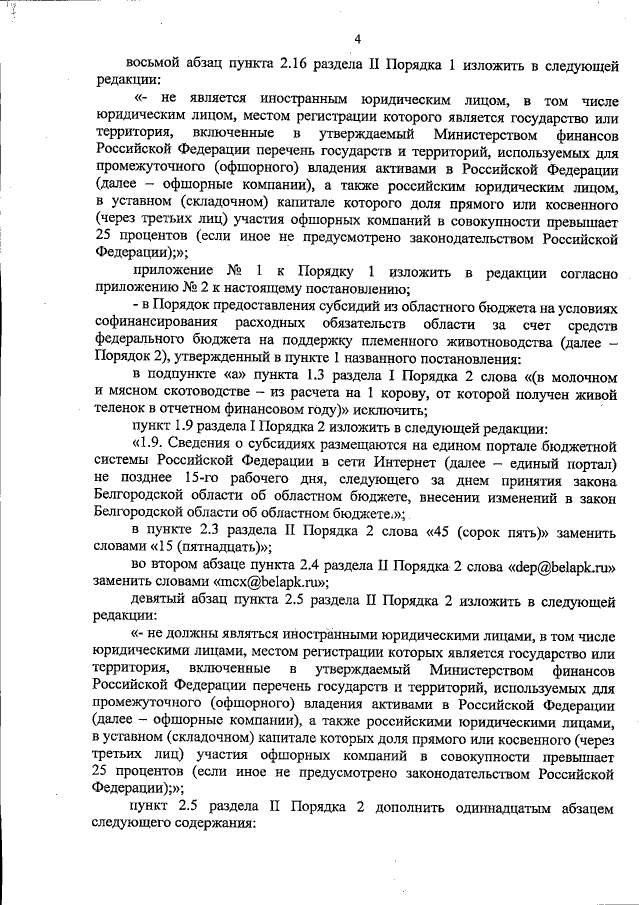 4

восьмой абзац пункта 2.16 раздела II Порядка 1 изложить в следующей редакции:

«- не является иностранным юридическим лицом, в том числе юридическим лицом, местом регистрации которого является государство или территория, включенные в утверждаемый Министерством финансов Российской Федерации перечень государств и территорий, используемых для промежуточного (офшорного) владения активами в Российской Федерации (далее – офшорные компании), а также российским юридическим лицом, в уставном (складочном) капитале которого доля прямого или косвенного (через третьих лиц) участия офшорных компаний в совокупности превышает 25 процентов (если иное не предусмотрено законодательством Российской Федерации);»;

приложение № 1 к Порядку 1 изложить в редакции согласно приложению № 2 к настоящему постановлению;

- в Порядок предоставления субсидий из областного бюджета на условиях софинансирования расходных обязательств области за счет средств федерального бюджета на поддержку племенного животноводства (далее – Порядок 2), утвержденный в пункте 1 названного постановления:

в подпункте «а» пункта 1.3 раздела I Порядка 2 слова «(в молочном и мясном скотоводстве – из расчета на 1 корову, от которой получен живой теленок в отчетном финансовом году)» исключить;

пункт 1.9 раздела I Порядка 2 изложить в следующей редакции:

«1.9. Сведения о субсидиях размещаются на едином портале бюджетной системы Российской Федерации в сети Интернет (далее – единый портал) не позднее 15-го рабочего дня, следующего за днем принятия закона Белгородской области об областном бюджете, внесении изменений в закон Белгородской области об областном бюджете.»;

в пункте 2.3 раздела II Порядка 2 слова «45 (сорок пять)» заменить словами «15 (пятнадцать)»;

во втором абзаце пункта 2.4 раздела II Порядка 2 слова «dep@belapk.ru» заменить словами «mcx@belapk.ru»;

девятый абзац пункта 2.5 раздела II Порядка 2 изложить в следующей редакции:

«- не должны являться иностранными юридическими лицами, в том числе юридическими лицами, местом регистрации которых является государство или территория, включенные в утверждаемый Министерством финансов Российской Федерации перечень государств и территорий, используемых для промежуточного (офшорного) владения активами в Российской Федерации (далее – офшорные компании), а также российскими юридическими лицами, в уставном (складочном) капитале которых доля прямого или косвенного (через третьих лиц) участия офшорных компаний в совокупности превышает 25 процентов (если иное не предусмотрено законодательством Российской Федерации);»;

пункт 2.5 раздела II Порядка 2 дополнить одиннадцатым абзацем следующего содержания: